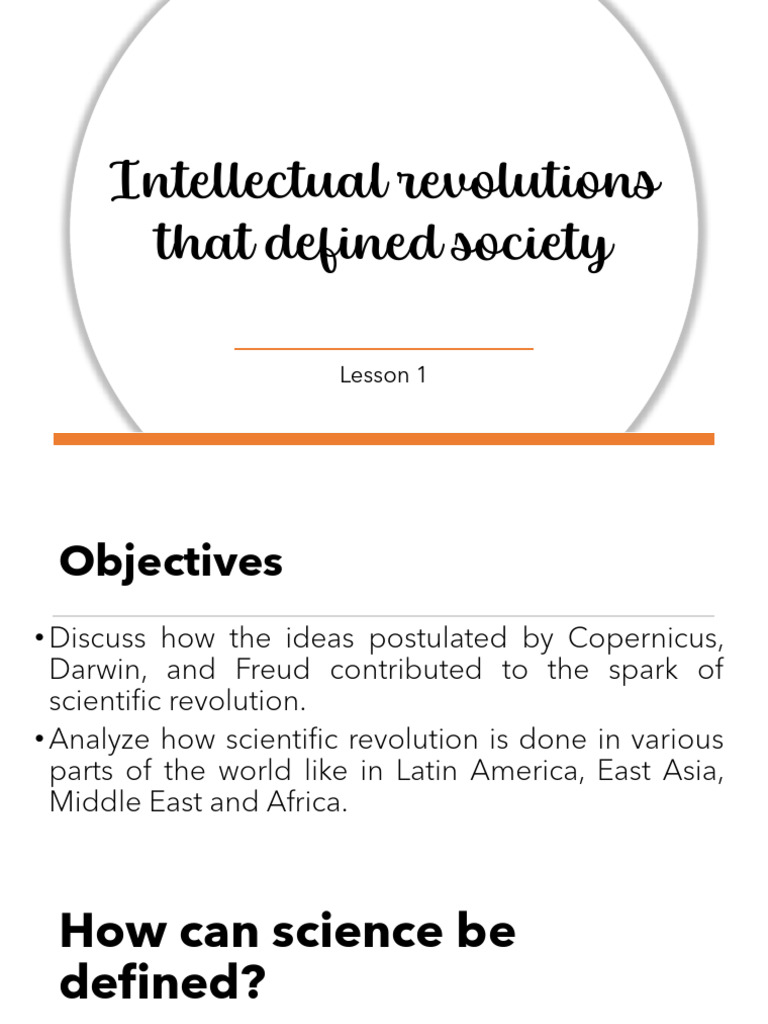 Intellectual revolutions that defined society

Lesson 1

Objectives

• Discuss how the ideas postulated by Copernicus, Darwin, and Freud contributed to the spark of scientific revolution.
• Analyze how scientific revolution is done in various parts of the world like in Latin America, East Asia, Middle East and Africa.

How can science be defined?